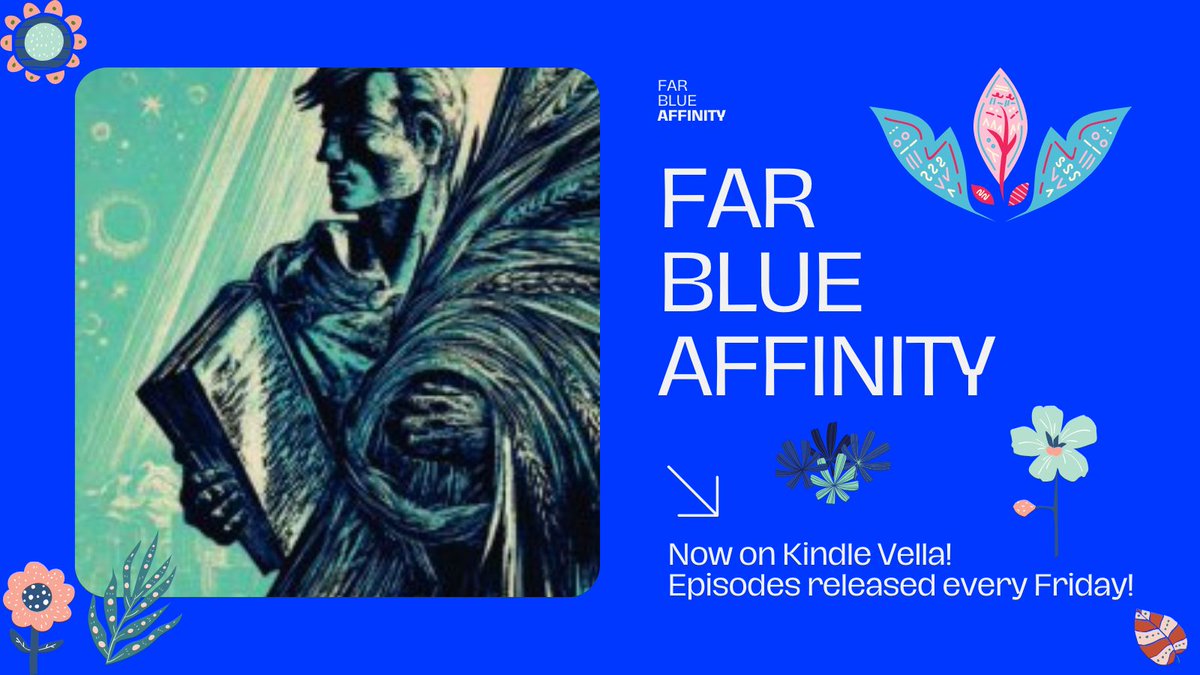 FAR
BLUE
AFFINITY

FAR
BLUE
AFFINITY

Now on Kindle Vella!
Episodes released every Friday!